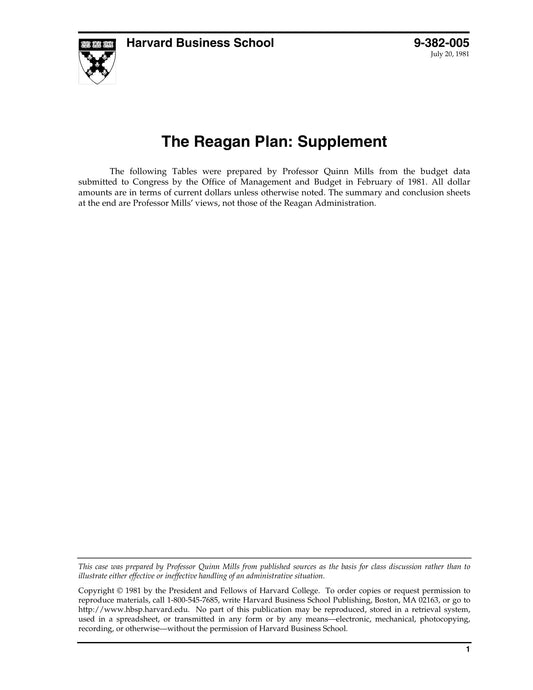 Harvard Business School

9-382-005
July 20, 1981

The Reagan Plan: Supplement

The following Tables were prepared by Professor Quinn Mills from the budget data submitted to Congress by the Office of Management and Budget in February of 1981. All dollar amounts are in terms of current dollars unless otherwise noted. The summary and conclusion sheets at the end are Professor Mills' views, not those of the Reagan Administration.

This case was prepared by Professor Quinn Mills from published sources as the basis for class discussion rather than to illustrate either effective or ineffective handling of an administrative situation.

Copyright © 1981 by the President and Fellows of Harvard College. To order copies or request permission to reproduce materials, call 1-800-545-7685, write Harvard Business School Publishing, Boston, MA 02163, or go to http://www.hbsp.harvard.edu. No part of this publication may be reproduced, stored in a retrieval system, used in a spreadsheet, or transmitted in any form or by any means—electronic, mechanical, photocopying, recording, or otherwise—without the permission of Harvard Business School.

1